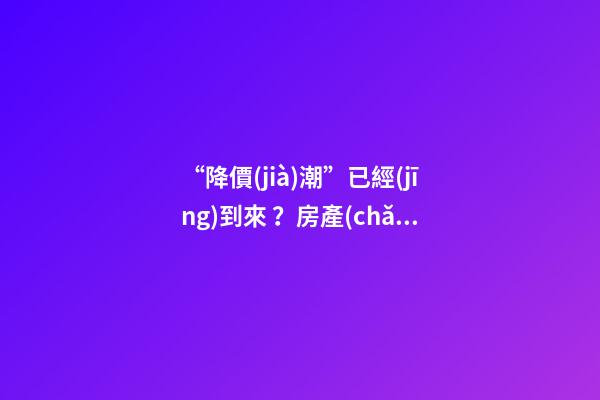 “降價(jià)潮”已經(jīng)到來？房產(chǎ...